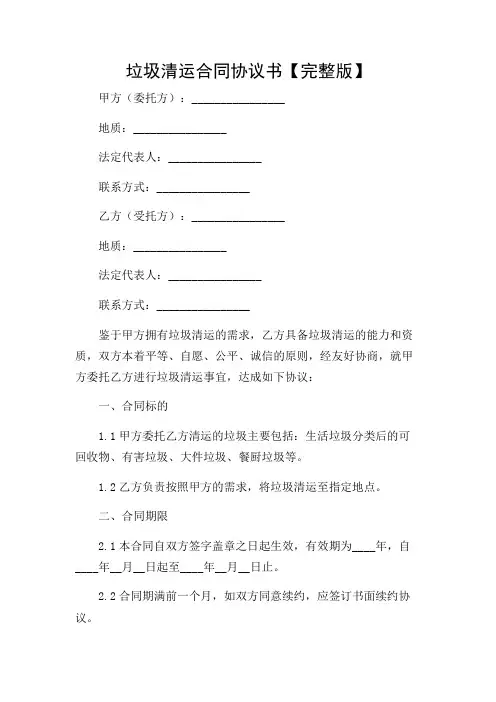 垃圾清运合同协议书【完整版】

甲方（委托方）：________________

地质：________________

法定代表人：________________

联系方式：________________

乙方（受托方）：________________

地质：________________

法定代表人：________________

联系方式：________________

鉴于甲方拥有垃圾清运的需求，乙方具备垃圾清运的能力和资质，双方本着平等、自愿、公平、诚信的原则，经友好协商，就甲方委托乙方进行垃圾清运事宜，达成如下协议：

一、合同标的

1.1 甲方委托乙方清运的垃圾主要包括：生活垃圾分类后的可回收物、有害垃圾、大件垃圾、餐厨垃圾等。

1.2 乙方负责按照甲方的需求，将垃圾清运至指定地点。

二、合同期限

2.1 本合同自双方签字盖章之日起生效，有效期为____年，自____年__月__日起至____年__月__日止。

2.2 合同期满前一个月，如双方同意续约，应签订书面续约协议。